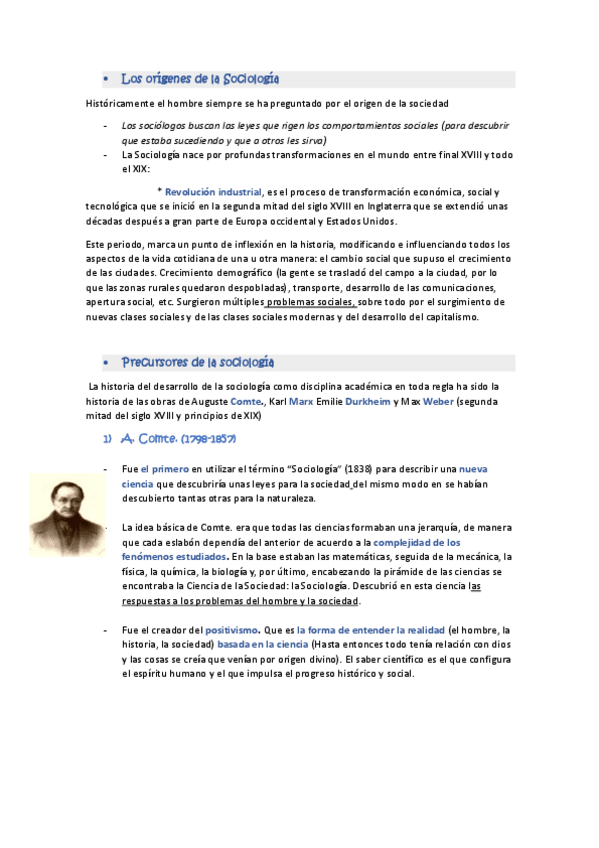 • Los orígenes de la Sociología

Históricamente el hombre siempre se ha preguntado por el origen de la sociedad

- Los sociólogos buscan las leyes que rigen los comportamientos sociales (para descubrir que estaba sucediendo y que a otros les sirva)
- La Sociología nace por profundas transformaciones en el mundo entre final XVIII y todo el XIX:

* Revolución industrial, es el proceso de transformación económica, social y tecnológica que se inició en la segunda mitad del siglo XVIII en Inglaterra que se extendió unas décadas después a gran parte de Europa occidental y Estados Unidos.

Este periodo, marca un punto de inflexión en la historia, modificando e influenciando todos los aspectos de la vida cotidiana de una u otra manera: el cambio social que supuso el crecimiento de las ciudades. Crecimiento demográfico (la gente se trasladó del campo a la ciudad, por lo que las zonas rurales quedaron despobladas), transporte, desarrollo de las comunicaciones, apertura social, etc. Surgieron múltiples problemas sociales, sobre todo por el surgimiento de nuevas clases sociales y de las clases sociales modernas y del desarrollo del capitalismo.

• Precursores de la sociología

La historia del desarrollo de la sociología como disciplina académica en toda regla ha sido la historia de las obras de Auguste Comte., Karl Marx Emilie Durkheim y Max Weber (segunda mitad del siglo XVIII y principios de XIX)

1) A. Comte. (1798-1857)

- Fue el primero en utilizar el término "Sociología" (1838) para describir una nueva ciencia que descubriría unas leyes para la sociedad del mismo modo en se habían descubierto tantas otras para la naturaleza.

- La idea básica de Comte. era que todas las ciencias formaban una jerarquía, de manera que cada eslabón dependía del anterior de acuerdo a la complejidad de los fenómenos estudiados. En la base estaban las matemáticas, seguida de la mecánica, la física, la química, la biología y, por último, encabezando la pirámide de las ciencias se encontraba la Ciencia de la Sociedad: la Sociología. Descubrió en esta ciencia las respuestas a los problemas del hombre y la sociedad.

- Fue el creador del positivismo. Que es la forma de entender la realidad (el hombre, la historia, la sociedad) basada en la ciencia (Hasta entonces todo tenía relación con dios y las cosas se creía que venían por origen divino). El saber científico es el que configura el espíritu humano y el que impulsa el progreso histórico y social.